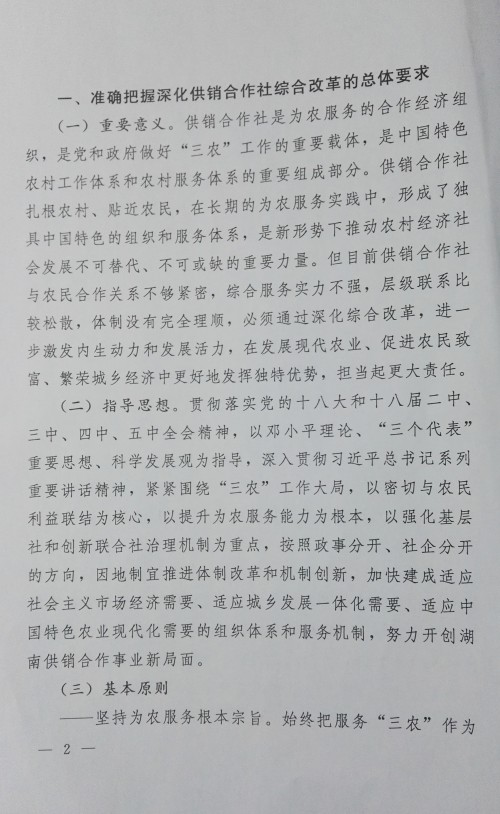 一、准确把握深化供销合作社综合改革的总体要求

（一）重要意义。供销合作社是为农服务的合作经济组织，是党和政府做好“三农”工作的重要载体，是中国特色农村工作体系和农村服务体系的重要组成部分。供销合作社扎根农村、贴近农民，在长期的为农服务实践中，形成了独具中国特色的组织和服务体系，是新形势下推动农村经济社会发展不可替代、不可或缺的重要力量。但目前供销合作社与农民合作关系不够紧密，综合服务实力不强，层级联系比较松散，体制没有完全理顺，必须通过深化综合改革，进一步激发内生动力和发展活力，在发展现代农业、促进农民致富、繁荣城乡经济中更好地发挥独特优势，担当起更大责任。

（二）指导思想。贯彻落实党的十八大和十八届二中、三中、四中、五中全会精神，以邓小平理论、“三个代表”重要思想、科学发展观为指导，深入贯彻习近平总书记系列重要讲话精神，紧紧围绕“三农”工作大局，以密切与农民利益联结为核心，以提升为农服务能力为根本，以强化基层社和创新联合社治理机制为重点，按照政事分开、社企分开的方向，因地制宜推进体制改革和机制创新，加快建成适应社会主义市场经济需要、适应城乡发展一体化需要、适应中国特色农业现代化需要的组织体系和服务机制，努力开创湖南供销合作事业新局面。

（三）基本原则

——坚持为农服务根本宗旨。始终把服务“三农”作为

— 2 —